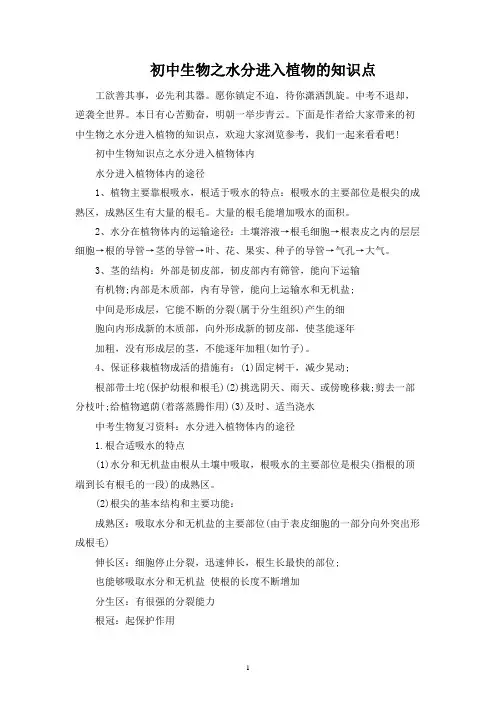 初中生物之水分进入植物的知识点

工欲善其事，必先利其器。愿你镇定不迫，待你潇洒凯旋。中考不退却，逆袭全世界。本日有心苦勤奋，明朝一举步青云。下面是作者给大家带来的初中生物之水分进入植物的知识点，欢迎大家浏览参考，我们一起来看看吧！

初中生物知识点之水分进入植物体内

水分进入植物体内的途径

1、植物主要靠根吸水，根适于吸水的特点：根吸水的主要部位是根尖的成熟区，成熟区生有大量的根毛。大量的根毛能增加吸水的面积。

2、水分在植物体内的运输途径：土壤溶液→根毛细胞→根表皮之内的层层细胞→根的导管→茎的导管→叶、花、果实、种子的导管→气孔→大气。

3、茎的结构：外部是韧皮部，韧皮部内有筛管，能向下运输

有机物；内部是木质部，内有导管，能向上运输水和无机盐；

中间是形成层，它能不断的分裂(属于分生组织)产生的细

胞向内形成新的木质部，向外形成新的韧皮部，使茎能逐年

加粗，没有形成层的茎，不能逐年加粗(如竹子)。

4、保证移栽植物成活的措施有：(1)固定树干，减少晃动；

根部带土坨(保护幼根和根毛)(2)挑选阴天、雨天、或傍晚移栽；剪去一部分枝叶；给植物遮荫(着落蒸腾作用)(3)及时、适当浇水

中考生物复习资料：水分进入植物体内的途径

1.根合适吸水的特点

(1)水分和无机盐由根从土壤中吸取，根吸水的主要部位是根尖(指根的顶端到长有根毛的一段)的成熟区。

(2)根尖的基本结构和主要功能：

成熟区：吸取水分和无机盐的主要部位(由于表皮细胞的一部分向外突出形成根毛)

伸长区：细胞停止分裂，迅速伸长，根生长最快的部位；

也能够吸取水分和无机盐 使根的长度不断增加

分生区：有很强的分裂能力

根冠：起保护作用

1